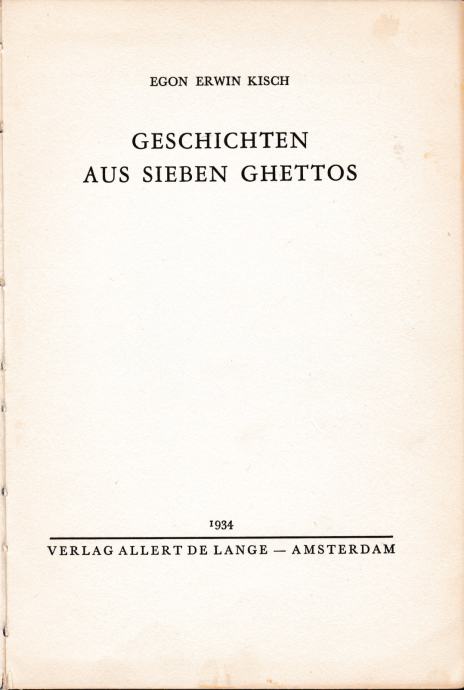 EGON ERWIN KISCH

GESCHICHTEN
AUS SIEBEN GHETTOS

1934

VERLAG ALLERT DE LANGE — AMSTERDAM